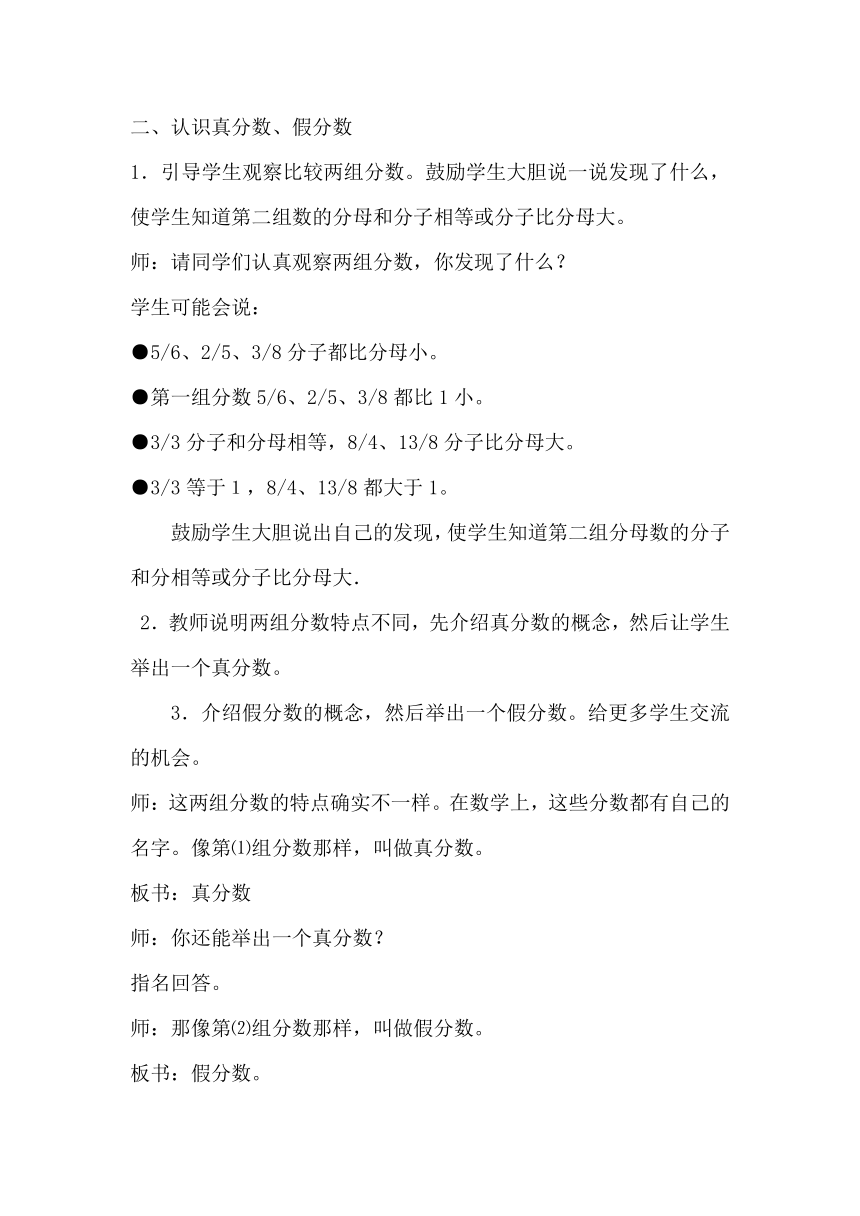 二、认识真分数、假分数

1．引导学生观察比较两组分数。鼓励学生大胆说一说发现了什么，使学生知道第二组数的分母和分子相等或分子比分母大。

师：请同学们认真观察两组分数，你发现了什么？

学生可能会说：

●5/6、2/5、3/8 分子都比分母小。

●第一组分数 5/6、2/5、3/8 都比 1 小。

●3/3 分子和分母相等，8/4、13/8 分子比分母大。

●3/3 等于 1 ，8/4、13/8 都大于 1。

鼓励学生大胆说出自己的发现，使学生知道第二组分母数的分子和分相等或分子比分母大.

2．教师说明两组分数特点不同，先介绍真分数的概念，然后让学生举出一个真分数。

3．介绍假分数的概念，然后举出一个假分数。给更多学生交流的机会。

师：这两组分数的特点确实不一样。在数学上，这些分数都有自己的名字。像第⑴组分数那样，叫做真分数。

板书：真分数

师：你还能举出一个真分数？

指名回答。

师：那像第⑵组分数那样，叫做假分数。

板书：假分数。